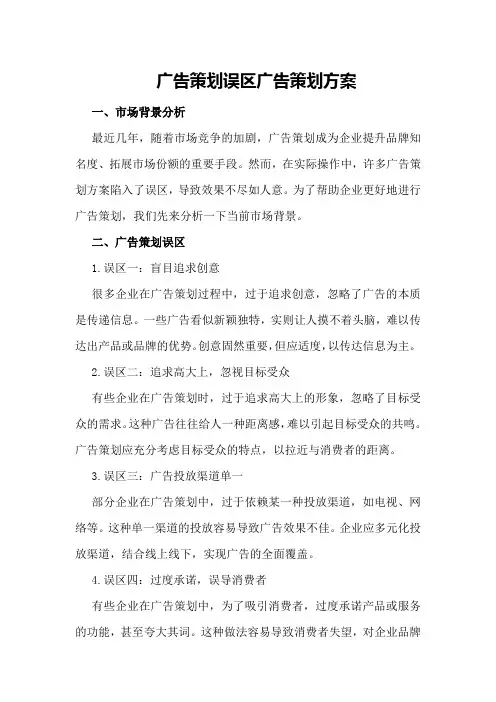 广告策划误区广告策划方案

一、市场背景分析

最近几年，随着市场竞争的加剧，广告策划成为企业提升品牌知名度、拓展市场份额的重要手段。然而，在实际操作中，许多广告策划方案陷入了误区，导致效果不尽如人意。为了帮助企业更好地进行广告策划，我们先来分析一下当前市场背景。

二、广告策划误区

1.误区一：盲目追求创意

很多企业在广告策划过程中，过于追求创意，忽略了广告的本质是传递信息。一些广告看似新颖独特，实则让人摸不着头脑，难以传达出产品或品牌的优势。创意固然重要，但应适度，以传达信息为主。

2.误区二：追求高大上，忽视目标受众

有些企业在广告策划时，过于追求高大上的形象，忽略了目标受众的需求。这种广告往往给人一种距离感，难以引起目标受众的共鸣。广告策划应充分考虑目标受众的特点，以拉近与消费者的距离。

3.误区三：广告投放渠道单一

部分企业在广告策划中，过于依赖某一种投放渠道，如电视、网络等。这种单一渠道的投放容易导致广告效果不佳。企业应多元化投放渠道，结合线上线下，实现广告的全面覆盖。

4.误区四：过度承诺，误导消费者

有些企业在广告策划中，为了吸引消费者，过度承诺产品或服务的功能，甚至夸大其词。这种做法容易导致消费者失望，对企业品牌